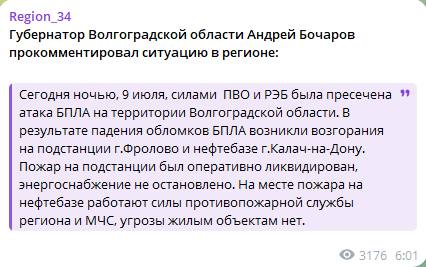 Region_34
Губернатор Волгоградской области Андрей Бочаров прокомментировал ситуацию в регионе:

Сегодня ночью, 9 июля, силами ПВО и РЭБ была пресечена атака БПЛА на территории Волгоградской области. В результате падения обломков БПЛА возникли возгорания на подстанции г.Фролово и нефтебазе г.Калач-на-Дону. Пожар на подстанции был оперативно ликвидирован, энергоснабжение не остановлено. На месте пожара на нефтебазе работают силы противопожарной службы региона и МЧС, угрозы жилым объектам нет.

3176 6:01